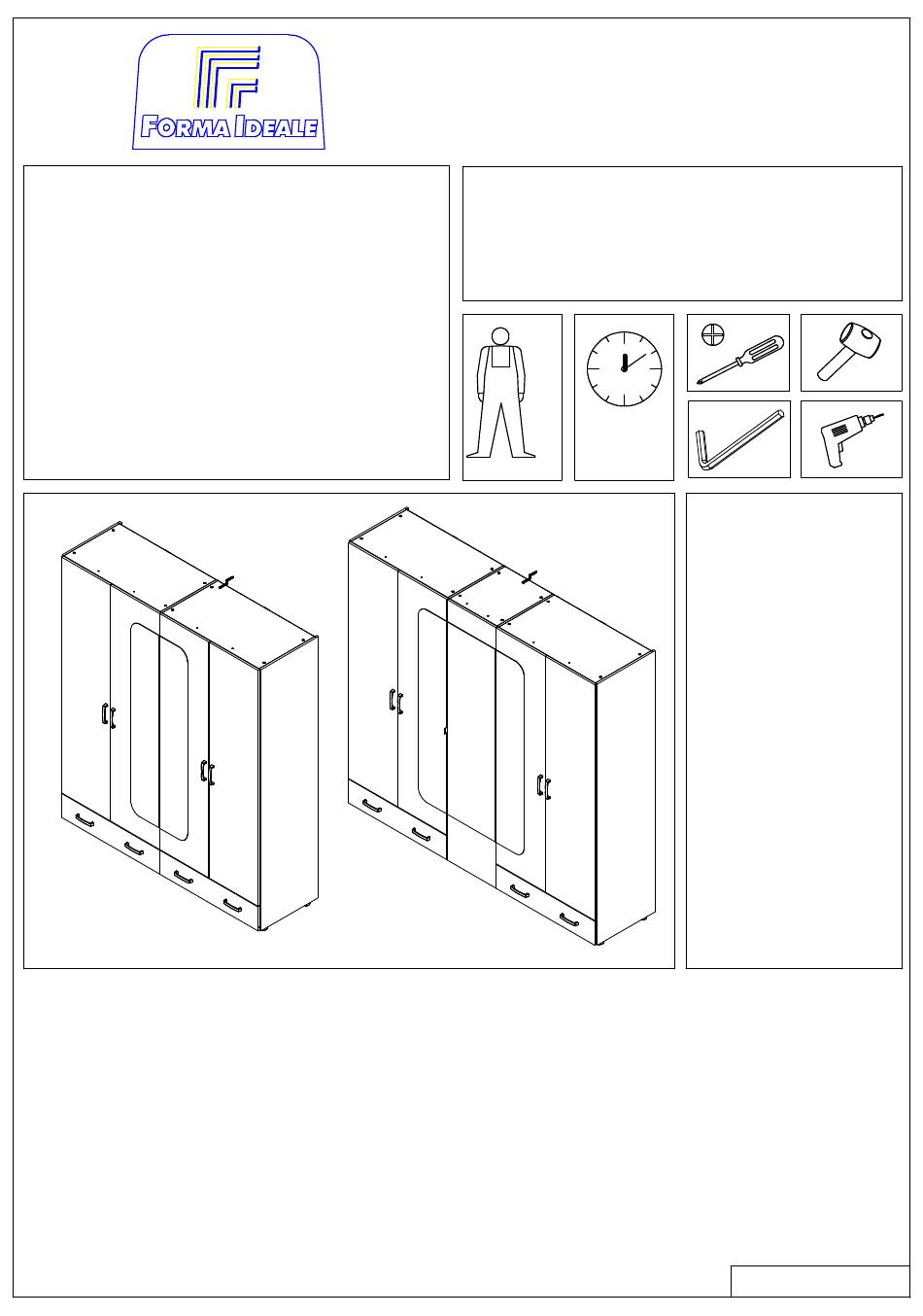 FORMA IDEALE